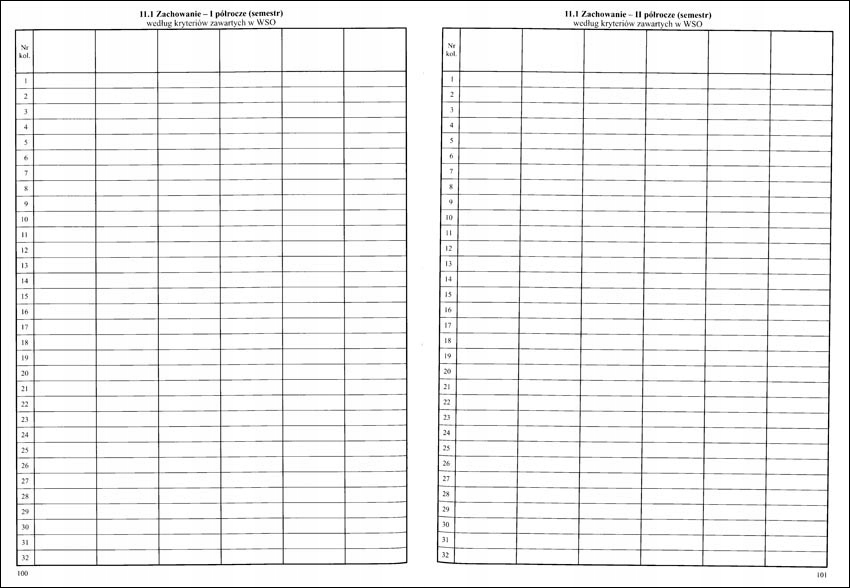 11.1 Zachowanie – I półrocze (semestr)
według kryteriów zawartych w WSO

| Nr kol. | | | | | | |
|---|---|---|---|---|---|---|
| 1 | | | | | | |
| 2 | | | | | | |
| 3 | | | | | | |
| 4 | | | | | | |
| 5 | | | | | | |
| 6 | | | | | | |
| 7 | | | | | | |
| 8 | | | | | | |
| 9 | | | | | | |
| 10 | | | | | | |
| 11 | | | | | | |
| 12 | | | | | | |
| 13 | | | | | | |
| 14 | | | | | | |
| 15 | | | | | | |
| 16 | | | | | | |
| 17 | | | | | | |
| 18 | | | | | | |
| 19 | | | | | | |
| 20 | | | | | | |
| 21 | | | | | | |
| 22 | | | | | | |
| 23 | | | | | | |
| 24 | | | | | | |
| 25 | | | | | | |
| 26 | | | | | | |
| 27 | | | | | | |
| 28 | | | | | | |
| 29 | | | | | | |
| 30 | | | | | | |
| 31 | | | | | | |
| 32 | | | | | | |

100

11.1 Zachowanie – II półrocze (semestr)
według kryteriów zawartych w WSO

| Nr kol. | | | | | | |
|---|---|---|---|---|---|---|
| 1 | | | | | | |
| 2 | | | | | | |
| 3 | | | | | | |
| 4 | | | | | | |
| 5 | | | | | | |
| 6 | | | | | | |
| 7 | | | | | | |
| 8 | | | | | | |
| 9 | | | | | | |
| 10 | | | | | | |
| 11 | | | | | | |
| 12 | | | | | | |
| 13 | | | | | | |
| 14 | | | | | | |
| 15 | | | | | | |
| 16 | | | | | | |
| 17 | | | | | | |
| 18 | | | | | | |
| 19 | | | | | | |
| 20 | | | | | | |
| 21 | | | | | | |
| 22 | | | | | | |
| 23 | | | | | | |
| 24 | | | | | | |
| 25 | | | | | | |
| 26 | | | | | | |
| 27 | | | | | | |
| 28 | | | | | | |
| 29 | | | | | | |
| 30 | | | | | | |
| 31 | | | | | | |
| 32 | | | | | | |

101